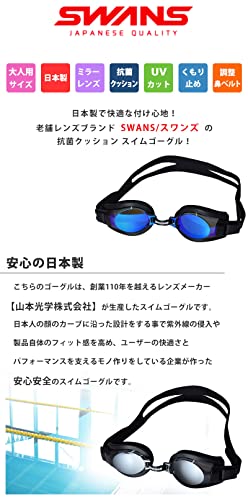 SWANS
JAPANESE QUALITY

大人用サイズ
日本製
ミラーレンズ
抗菌クッション
UVカット
くもり止め
調整鼻ベルト

日本製で快適な付け心地！
老舗レンズブランド SWANS/スワンズ の
抗菌クッション スイムゴーグル！

安心の日本製

こちらのゴーグルは、創業110年を越えるレンズメーカー
【山本光学株式会社】が生産したスイムゴーグルです。
日本人の顔のカーブに沿った設計をする事で紫外線の侵入や
製品自体のフィット感を高め、ユーザーの快適さと
パフォーマンスを支えるモノ作りをしている企業が作った
安心安全のスイムゴーグルです。